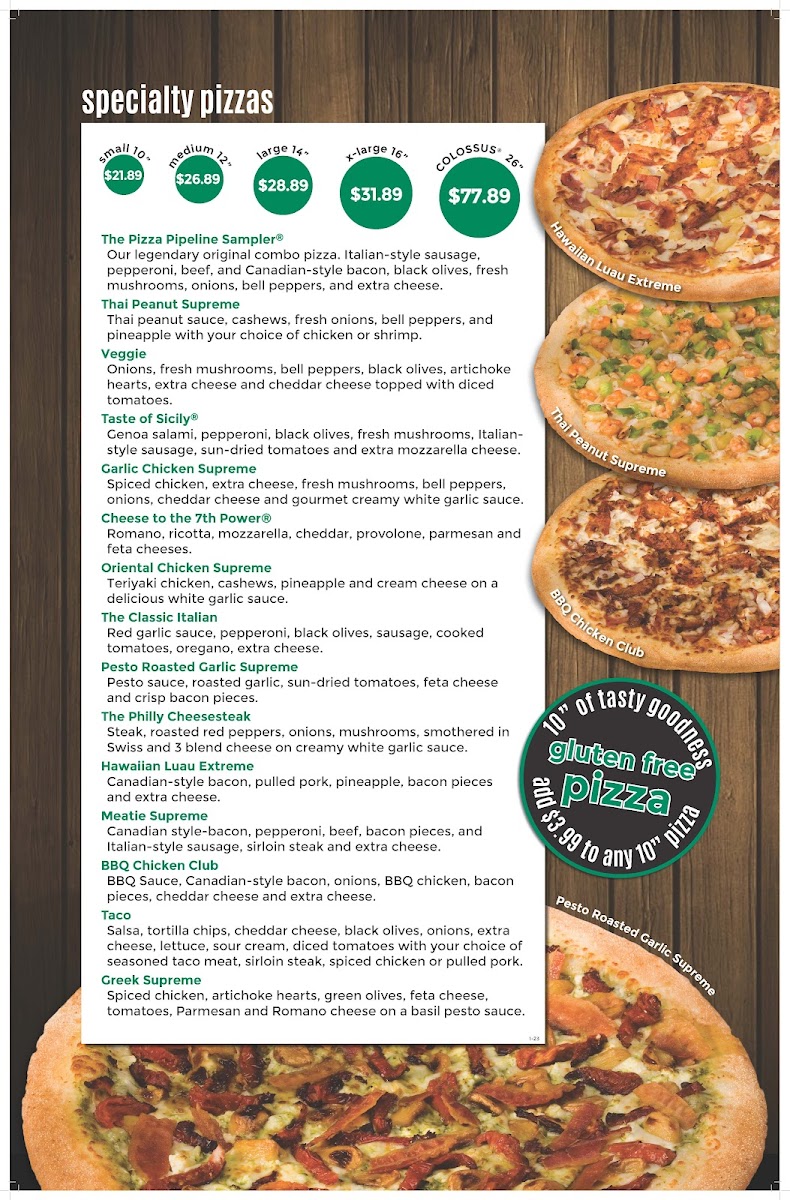 specialty pizzas

small 10" $21.89
medium 12" $26.89
large 14" $28.89
x-large 16" $31.89
COLOSSUS® 26" $77.89

The Pizza Pipeline Sampler®
Our legendary original combo pizza. Italian-style sausage, pepperoni, beef, and Canadian-style bacon, black olives, fresh mushrooms, onions, bell peppers, and extra cheese.

Thai Peanut Supreme
Thai peanut sauce, cashews, fresh onions, bell peppers, and pineapple with your choice of chicken or shrimp.

Veggie
Onions, fresh mushrooms, bell peppers, black olives, artichoke hearts, extra cheese and cheddar cheese topped with diced tomatoes.

Taste of Sicily®
Genoa salami, pepperoni, black olives, fresh mushrooms, Italian-style sausage, sun-dried tomatoes and extra mozzarella cheese.

Garlic Chicken Supreme
Spiced chicken, extra cheese, fresh mushrooms, bell peppers, onions, cheddar cheese and gourmet creamy white garlic sauce.

Cheese to the 7th Power®
Romano, ricotta, mozzarella, cheddar, provolone, parmesan and feta cheeses.

Oriental Chicken Supreme
Teriyaki chicken, cashews, pineapple and cream cheese on a delicious white garlic sauce.

The Classic Italian
Red garlic sauce, pepperoni, black olives, sausage, cooked tomatoes, oregano, extra cheese.

Pesto Roasted Garlic Supreme
Pesto sauce, roasted garlic, sun-dried tomatoes, feta cheese and crisp bacon pieces.

The Philly Cheesesteak
Steak, roasted red peppers, onions, mushrooms, smothered in Swiss and 3 blend cheese on creamy white garlic sauce.

Hawaiian Luau Extreme
Canadian-style bacon, pulled pork, pineapple, bacon pieces and extra cheese.

Meatie Supreme
Canadian style-bacon, pepperoni, beef, bacon pieces, and Italian-style sausage, sirloin steak and extra cheese.

BBQ Chicken Club
BBQ Sauce, Canadian-style bacon, onions, BBQ chicken, bacon pieces, cheddar cheese and extra cheese.

Taco
Salsa, tortilla chips, cheddar cheese, black olives, onions, extra cheese, lettuce, sour cream, diced tomatoes with your choice of seasoned taco meat, sirloin steak, spiced chicken or pulled pork.

Greek Supreme
Spiced chicken, artichoke hearts, green olives, feta cheese, tomatoes, Parmesan and Romano cheese on a basil pesto sauce.

1-23

Hawaiian Luau Extreme
Thai Peanut Supreme
BBQ Chicken Club

10" of tasty goodness
gluten free pizza
add $3.99 to any 10" pizza

Pesto Roasted Garlic Supreme